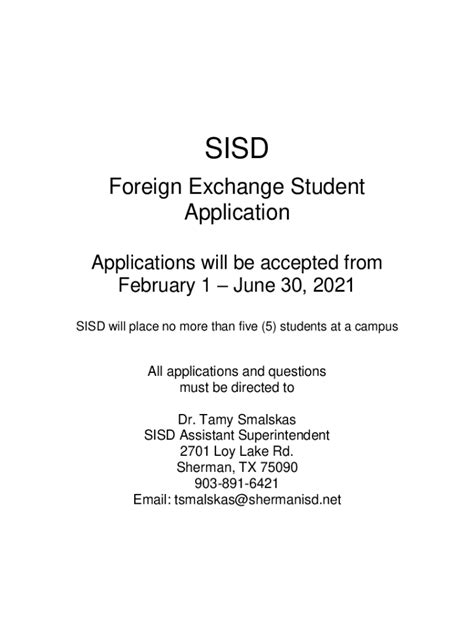 SISD

Foreign Exchange Student Application

Applications will be accepted from February 1 – June 30, 2021

SISD will place no more than five (5) students at a campus

All applications and questions must be directed to

Dr. Tamy Smalskas
SISD Assistant Superintendent
2701 Loy Lake Rd.
Sherman, TX 75090
903-891-6421
Email: tsmalskas@shermanisd.net